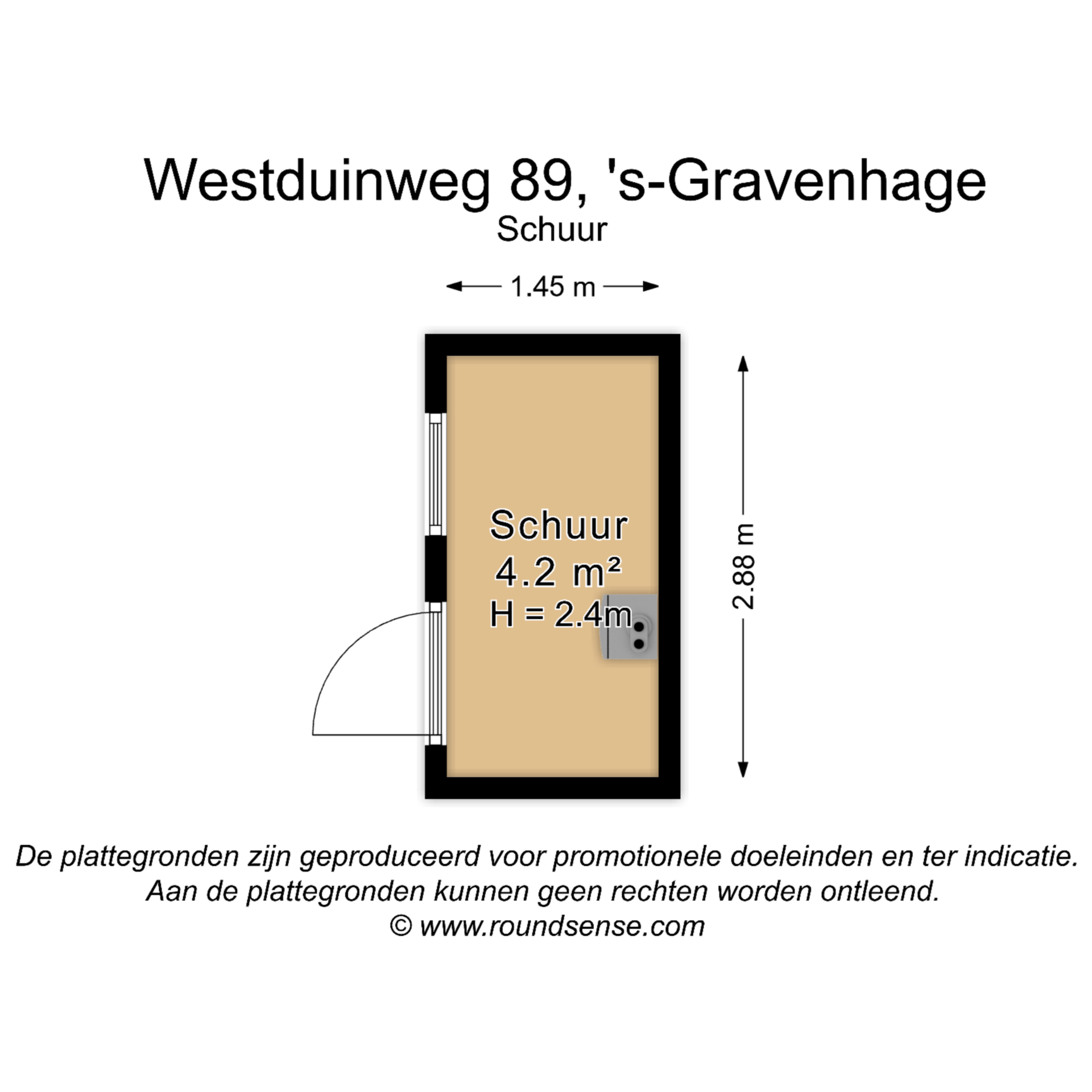 Westduinweg 89, 's-Gravenhage
Schuur

1.45 m

Schuur
4.2 m²
H = 2.4m

2.88 m

De plattegronden zijn geproduceerd voor promotionele doeleinden en ter indicatie.
Aan de plattegronden kunnen geen rechten worden ontleend.
© www.roundsense.com